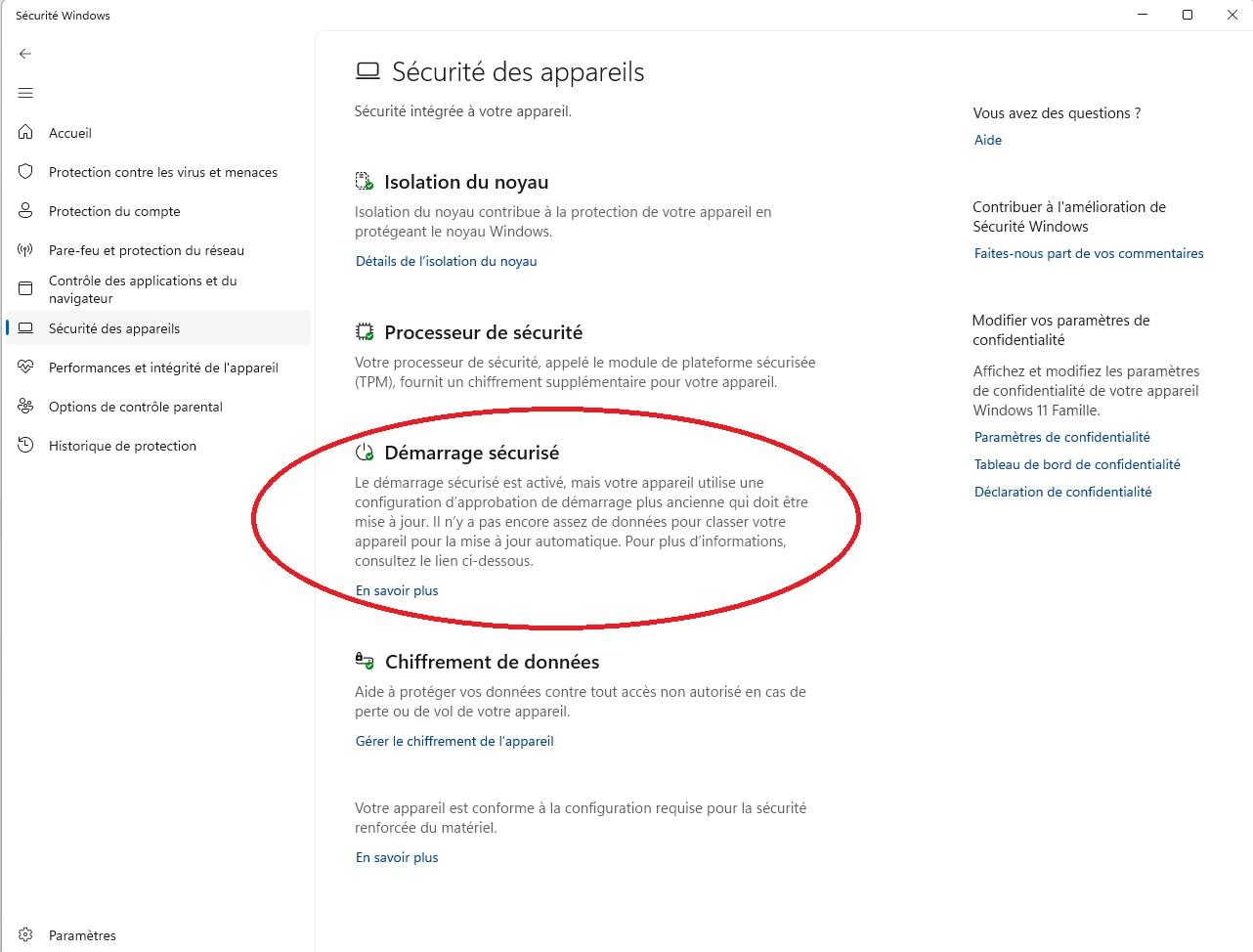 Sécurité Windows

Accueil
Protection contre les virus et menaces
Protection du compte
Pare-feu et protection du réseau
Contrôle des applications et du navigateur
Sécurité des appareils
Performances et intégrité de l'appareil
Options de contrôle parental
Historique de protection

Paramètres

Sécurité des appareils

Sécurité intégrée à votre appareil.

Isolation du noyau

Isolation du noyau contribue à la protection de votre appareil en protégeant le noyau Windows.

Détails de l'isolation du noyau

Processeur de sécurité

Votre processeur de sécurité, appelé le module de plateforme sécurisée (TPM), fournit un chiffrement supplémentaire pour votre appareil.

Démarrage sécurisé

Le démarrage sécurisé est activé, mais votre appareil utilise une configuration d'approbation de démarrage plus ancienne qui doit être mise à jour. Il n'y a pas encore assez de données pour classer votre appareil pour la mise à jour automatique. Pour plus d'informations, consultez le lien ci-dessous.

En savoir plus

Chiffrement de données

Aide à protéger vos données contre tout accès non autorisé en cas de perte ou de vol de votre appareil.

Gérer le chiffrement de l'appareil

Votre appareil est conforme à la configuration requise pour la sécurité renforcée du matériel.

En savoir plus

Vous avez des questions ?

Aide

Contribuer à l'amélioration de Sécurité Windows

Faites-nous part de vos commentaires

Modifier vos paramètres de confidentialité

Affichez et modifiez les paramètres de confidentialité de votre appareil Windows 11 Famille.

Paramètres de confidentialité

Tableau de bord de confidentialité

Déclaration de confidentialité